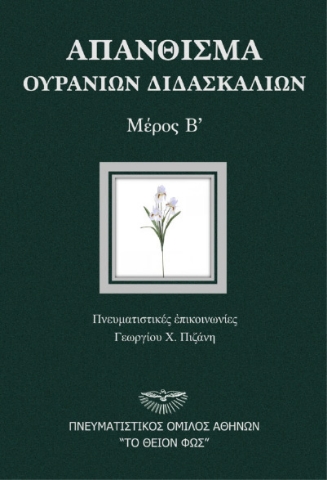 ΑΠΑΝΘΙΣΜΑ
ΟΥΡΑΝΙΩΝ ΔΙΔΑΣΚΑΛΙΩΝ

Μέρος Β'

Πνευματιστικές ἐπικοινωνίες
Γεωργίου Χ. Πιζάνη

ΠΝΕΥΜΑΤΙΣΤΙΚΟΣ ΟΜΙΛΟΣ ΑΘΗΝΩΝ
"ΤΟ ΘΕΙΟΝ ΦΩΣ"